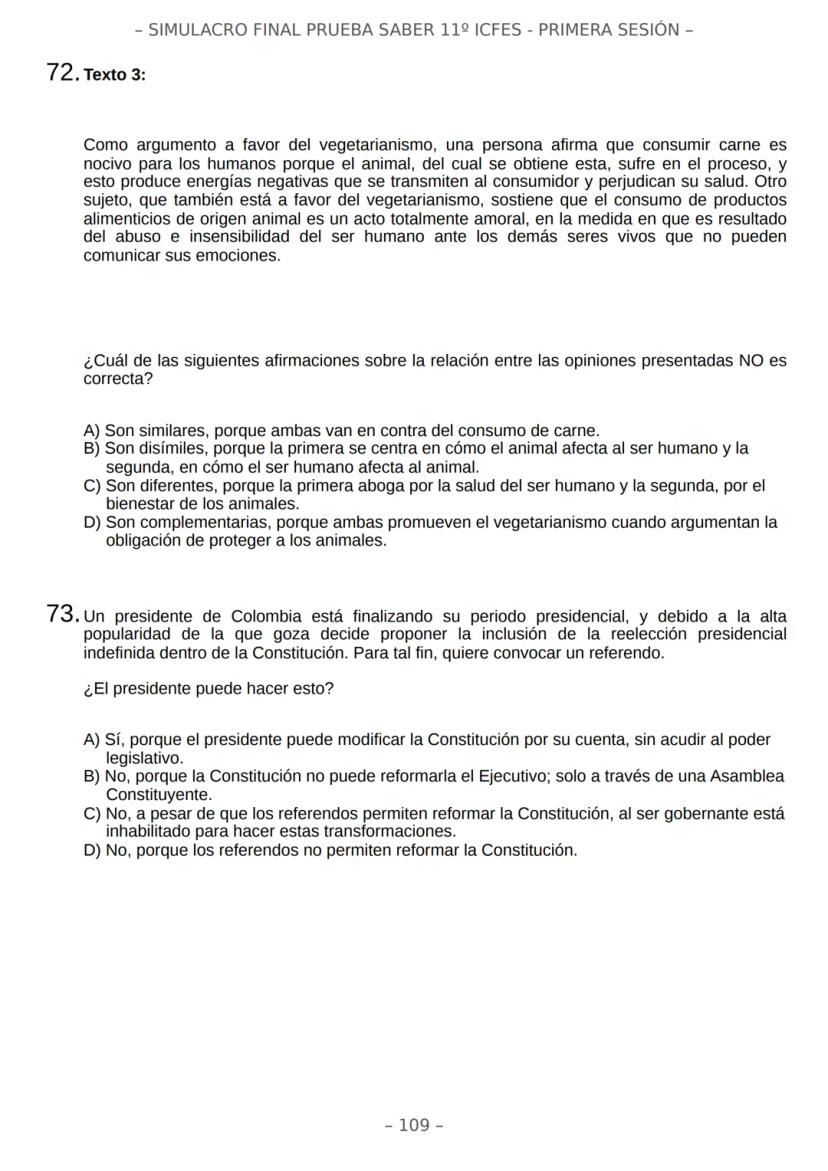 – SIMULACRO FINAL PRUEBA SABER 11º ICFES - PRIMERA SESIÓN –

72. Texto 3:

Como argumento a favor del vegetarianismo, una persona afirma que consumir carne es nocivo para los humanos porque el animal, del cual se obtiene esta, sufre en el proceso, y esto produce energías negativas que se transmiten al consumidor y perjudican su salud. Otro sujeto, que también está a favor del vegetarianismo, sostiene que el consumo de productos alimenticios de origen animal es un acto totalmente amoral, en la medida en que es resultado del abuso e insensibilidad del ser humano ante los demás seres vivos que no pueden comunicar sus emociones.

¿Cuál de las siguientes afirmaciones sobre la relación entre las opiniones presentadas NO es correcta?

A) Son similares, porque ambas van en contra del consumo de carne.
B) Son disímiles, porque la primera se centra en cómo el animal afecta al ser humano y la segunda, en cómo el ser humano afecta al animal.
C) Son diferentes, porque la primera aboga por la salud del ser humano y la segunda, por el bienestar de los animales.
D) Son complementarias, porque ambas promueven el vegetarianismo cuando argumentan la obligación de proteger a los animales.

73. Un presidente de Colombia está finalizando su periodo presidencial, y debido a la alta popularidad de la que goza decide proponer la inclusión de la reelección presidencial indefinida dentro de la Constitución. Para tal fin, quiere convocar un referendo.

¿El presidente puede hacer esto?

A) Sí, porque el presidente puede modificar la Constitución por su cuenta, sin acudir al poder legislativo.
B) No, porque la Constitución no puede reformarla el Ejecutivo; solo a través de una Asamblea Constituyente.
C) No, a pesar de que los referendos permiten reformar la Constitución, al ser gobernante está inhabilitado para hacer estas transformaciones.
D) No, porque los referendos no permiten reformar la Constitución.

– 109 –